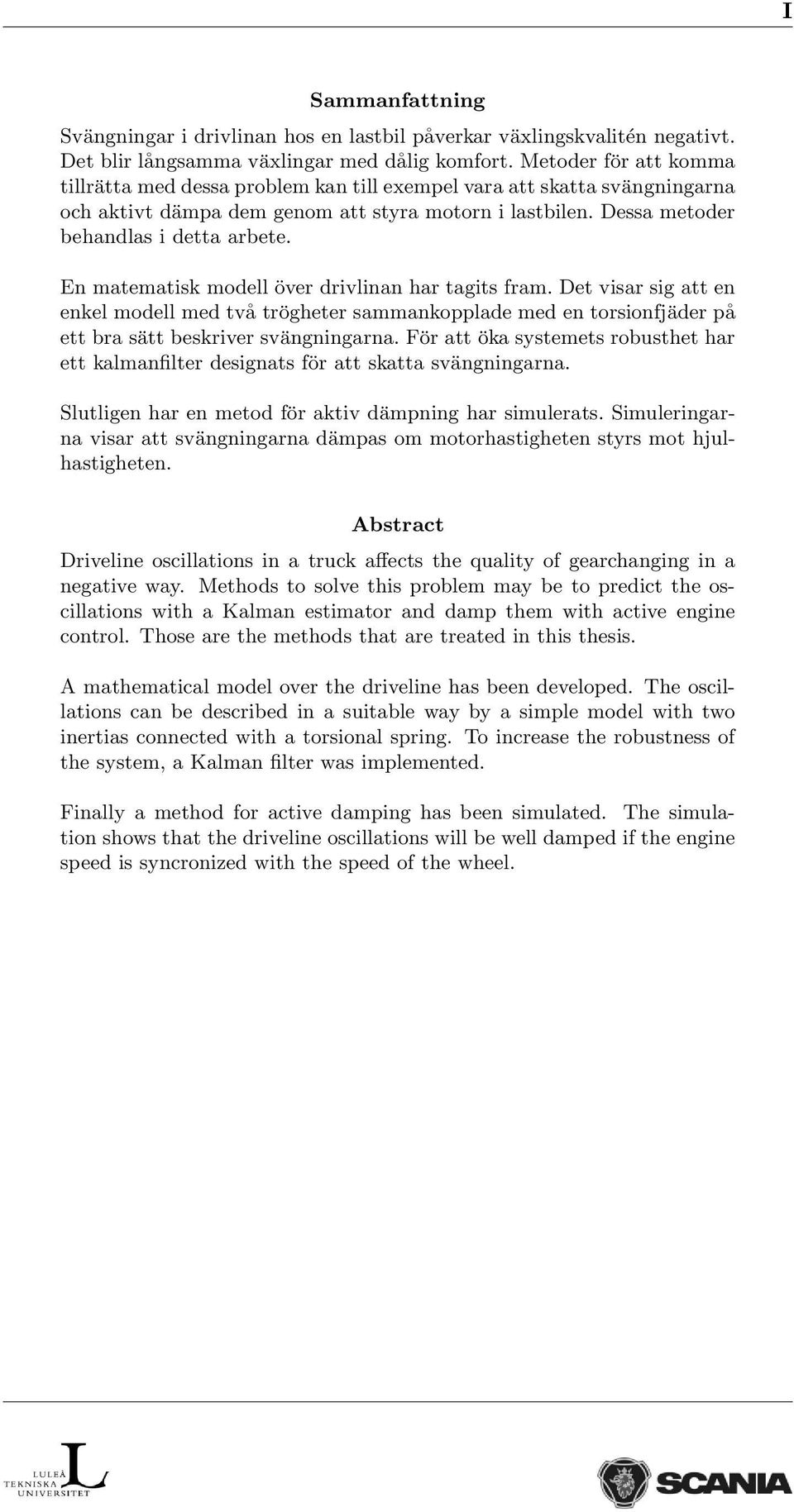 I

Sammanfattning

Svängningar i drivlinan hos en lastbil påverkar växlingskvalitén negativt. Det blir långsamma växlingar med dålig komfort. Metoder för att komma tillrätta med dessa problem kan till exempel vara att skatta svängningarna och aktivt dämpa dem genom att styra motorn i lastbilen. Dessa metoder behandlas i detta arbete.

En matematisk modell över drivlinan har tagits fram. Det visar sig att en enkel modell med två trögheter sammankopplade med en torsionfjäder på ett bra sätt beskriver svängningarna. För att öka systemets robusthet har ett kalmanfilter designats för att skatta svängningarna.

Slutligen har en metod för aktiv dämpning har simulerats. Simuleringarna visar att svängningarna dämpas om motorhastigheten styrs mot hjulhastigheten.

Abstract

Driveline oscillations in a truck affects the quality of gearchanging in a negative way. Methods to solve this problem may be to predict the oscillations with a Kalman estimator and damp them with active engine control. Those are the methods that are treated in this thesis.

A mathematical model over the driveline has been developed. The oscillations can be described in a suitable way by a simple model with two inertias connected with a torsional spring. To increase the robustness of the system, a Kalman filter was implemented.

Finally a method for active damping has been simulated. The simulation shows that the driveline oscillations will be well damped if the engine speed is syncronized with the speed of the wheel.

LULEÅ TEKNISKA UNIVERSITET

SCANIA